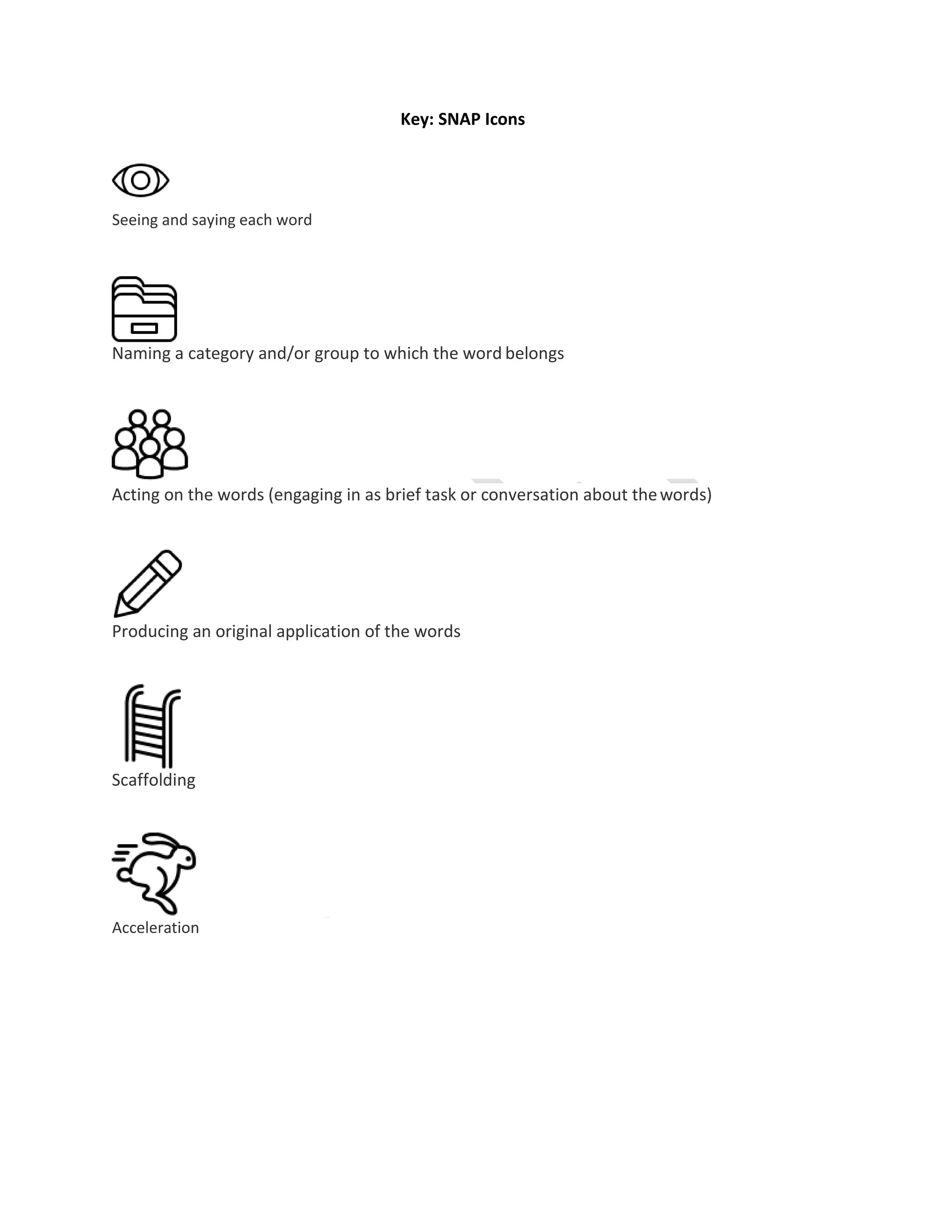 Key: SNAP Icons

Seeing and saying each word

Naming a category and/or group to which the word belongs

Acting on the words (engaging in as brief task or conversation about the words)

Producing an original application of the words

Scaffolding

Acceleration